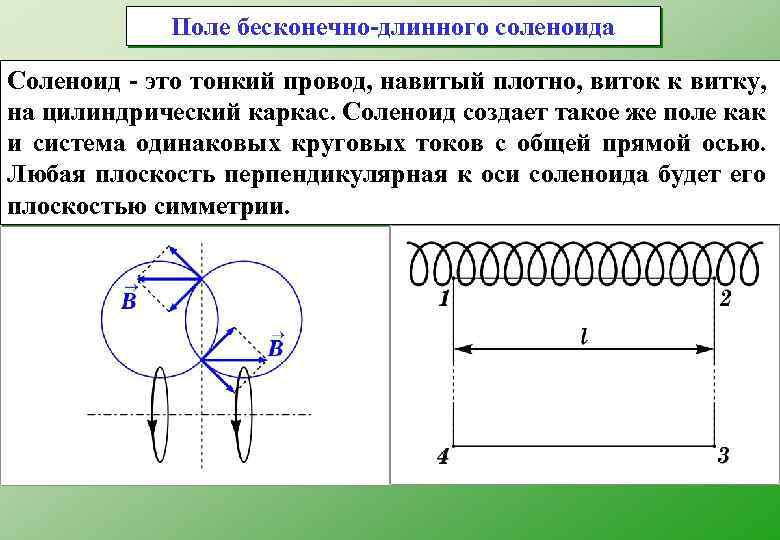 Поле бесконечно-длинного соленоида

Соленоид - это тонкий провод, навитый плотно, виток к витку, на цилиндрический каркас. Соленоид создает такое же поле как и система одинаковых круговых токов с общей прямой осью. Любая плоскость перпендикулярная к оси соленоида будет его плоскостью симметрии.

$\vec{B}$

$\vec{B}$

1

2

$l$

4

3